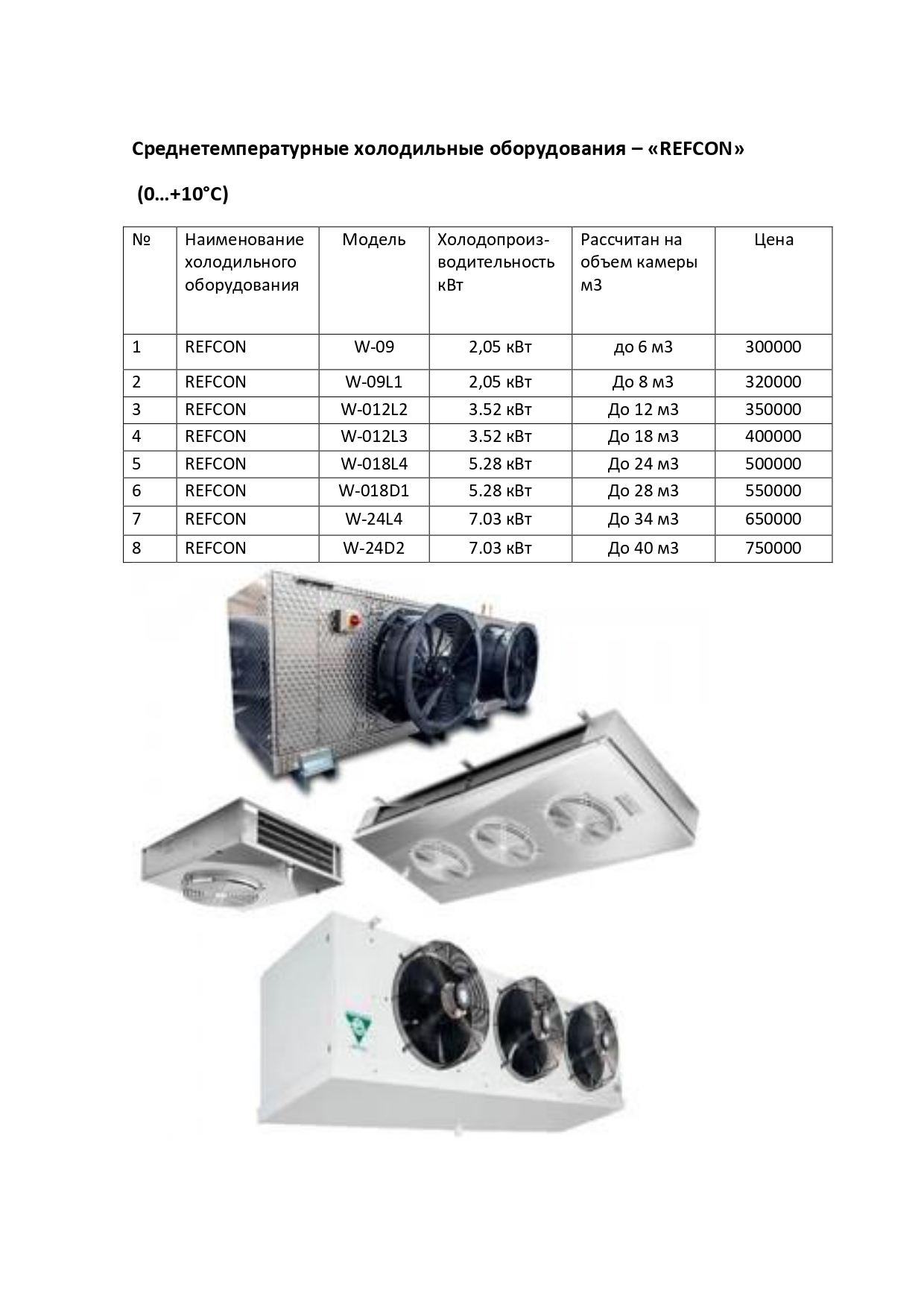 Среднетемпературные холодильные оборудования – «REFCON»

(0…+10°С)

| № | Наименование холодильного оборудования | Модель | Холодопроизводительность кВт | Рассчитан на объем камеры м3 | Цена |
|---|---|---|---|---|---|
| 1 | REFCON | W-09 | 2,05 кВт | до 6 м3 | 300000 |
| 2 | REFCON | W-09L1 | 2,05 кВт | До 8 м3 | 320000 |
| 3 | REFCON | W-012L2 | 3.52 кВт | До 12 м3 | 350000 |
| 4 | REFCON | W-012L3 | 3.52 кВт | До 18 м3 | 400000 |
| 5 | REFCON | W-018L4 | 5.28 кВт | До 24 м3 | 500000 |
| 6 | REFCON | W-018D1 | 5.28 кВт | До 28 м3 | 550000 |
| 7 | REFCON | W-24L4 | 7.03 кВт | До 34 м3 | 650000 |
| 8 | REFCON | W-24D2 | 7.03 кВт | До 40 м3 | 750000 |